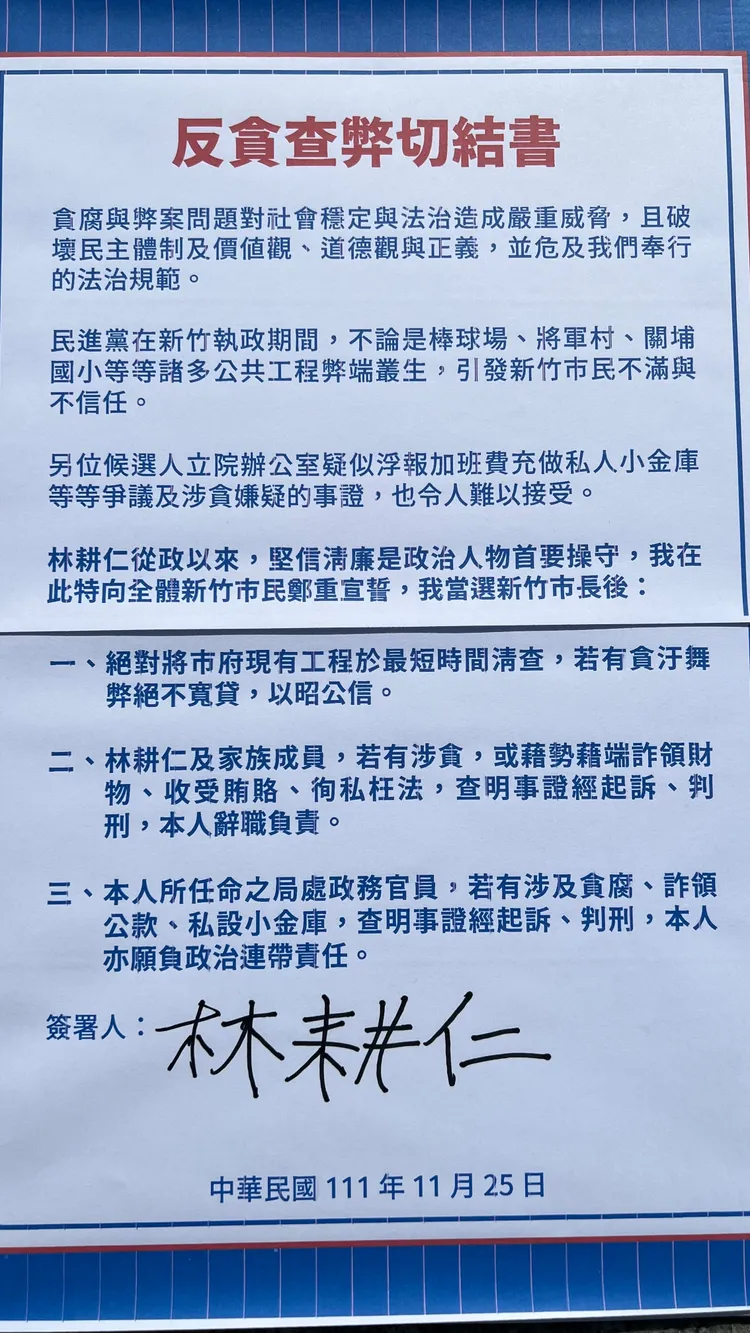 反貪查弊切結書

貪腐與弊案問題對社會穩定與法治造成嚴重威脅，且破壞民主體制及價值觀、道德觀與正義，並危及我們奉行的法治規範。

民進黨在新竹執政期間，不論是棒球場、將軍村、關埔國小等等諸多公共工程弊端叢生，引發新竹市民不滿與不信任。

另位候選人立院辦公室疑似浮報加班費充做私人小金庫等等爭議及涉貪嫌疑的事證，也令人難以接受。

林耕仁從政以來，堅信清廉是政治人物首要操守，我在此特向全體新竹市民鄭重宣誓，我當選新竹市長後：

一、絕對將市府現有工程於最短時間清查，若有貪汙舞弊絕不寬貸，以昭公信。

二、林耕仁及家族成員，若有涉貪，或藉勢藉端詐領財物、收受賄賂、徇私枉法，查明事證經起訴、判刑，本人辭職負責。

三、本人所任命之局處政務官員，若有涉及貪腐、詐領公款、私設小金庫，查明事證經起訴、判刑，本人亦願負政治連帶責任。

簽署人：林耕仁

中華民國 111 年 11 月 25 日